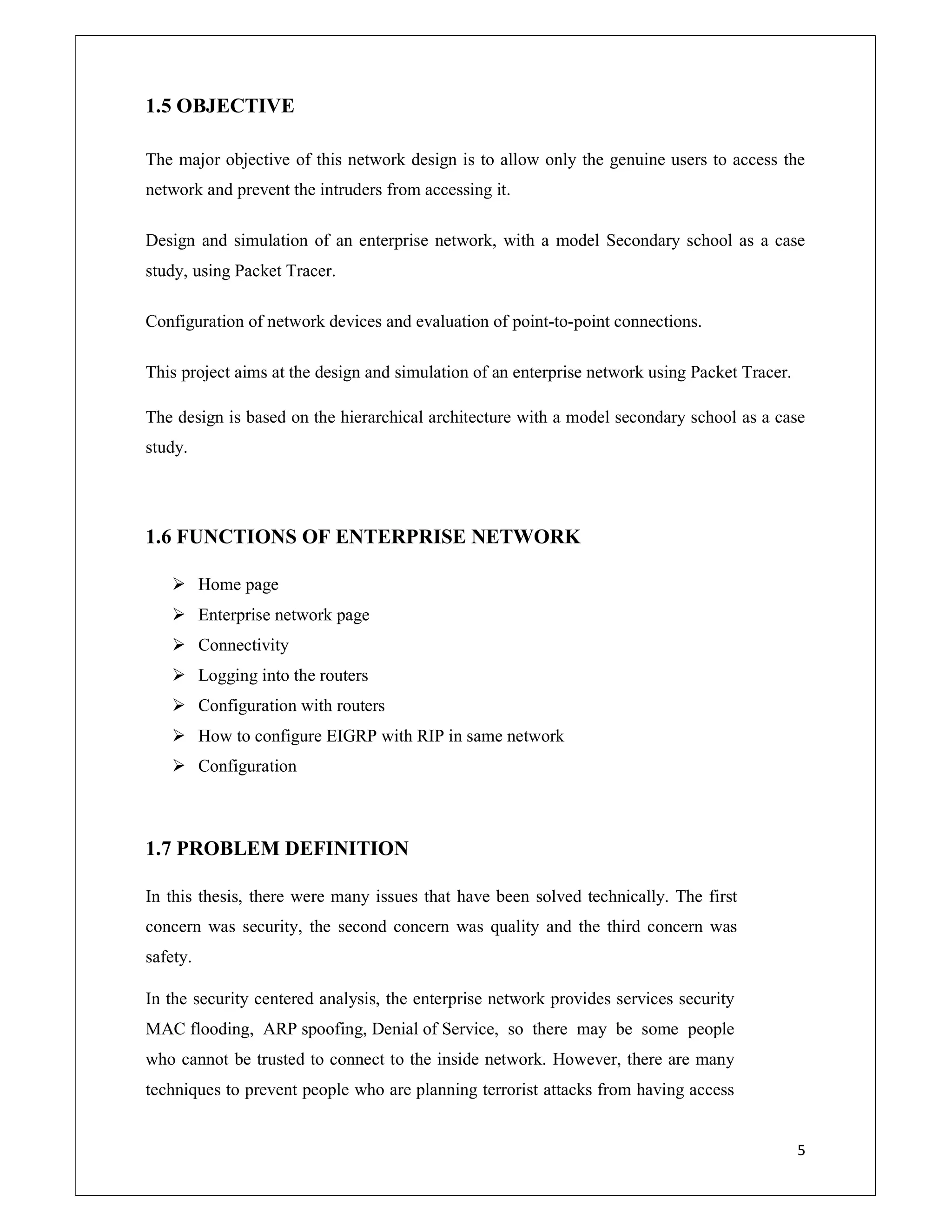 1.5 OBJECTIVE

The major objective of this network design is to allow only the genuine users to access the network and prevent the intruders from accessing it.

Design and simulation of an enterprise network, with a model Secondary school as a case study, using Packet Tracer.

Configuration of network devices and evaluation of point-to-point connections.

This project aims at the design and simulation of an enterprise network using Packet Tracer.

The design is based on the hierarchical architecture with a model secondary school as a case study.

1.6 FUNCTIONS OF ENTERPRISE NETWORK

➢ Home page
➢ Enterprise network page
➢ Connectivity
➢ Logging into the routers
➢ Configuration with routers
➢ How to configure EIGRP with RIP in same network
➢ Configuration

1.7 PROBLEM DEFINITION

In this thesis, there were many issues that have been solved technically. The first concern was security, the second concern was quality and the third concern was safety.

In the security centered analysis, the enterprise network provides services security MAC flooding, ARP spoofing, Denial of Service, so there may be some people who cannot be trusted to connect to the inside network. However, there are many techniques to prevent people who are planning terrorist attacks from having access

5